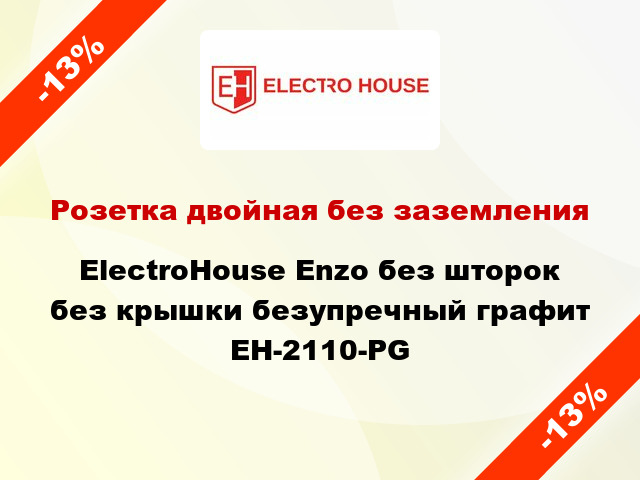 -13%

EH ELECTRO HOUSE

Розетка двойная без заземления

ElectroHouse Enzo без шторок без крышки безупречный графит EH-2110-PG

-13%